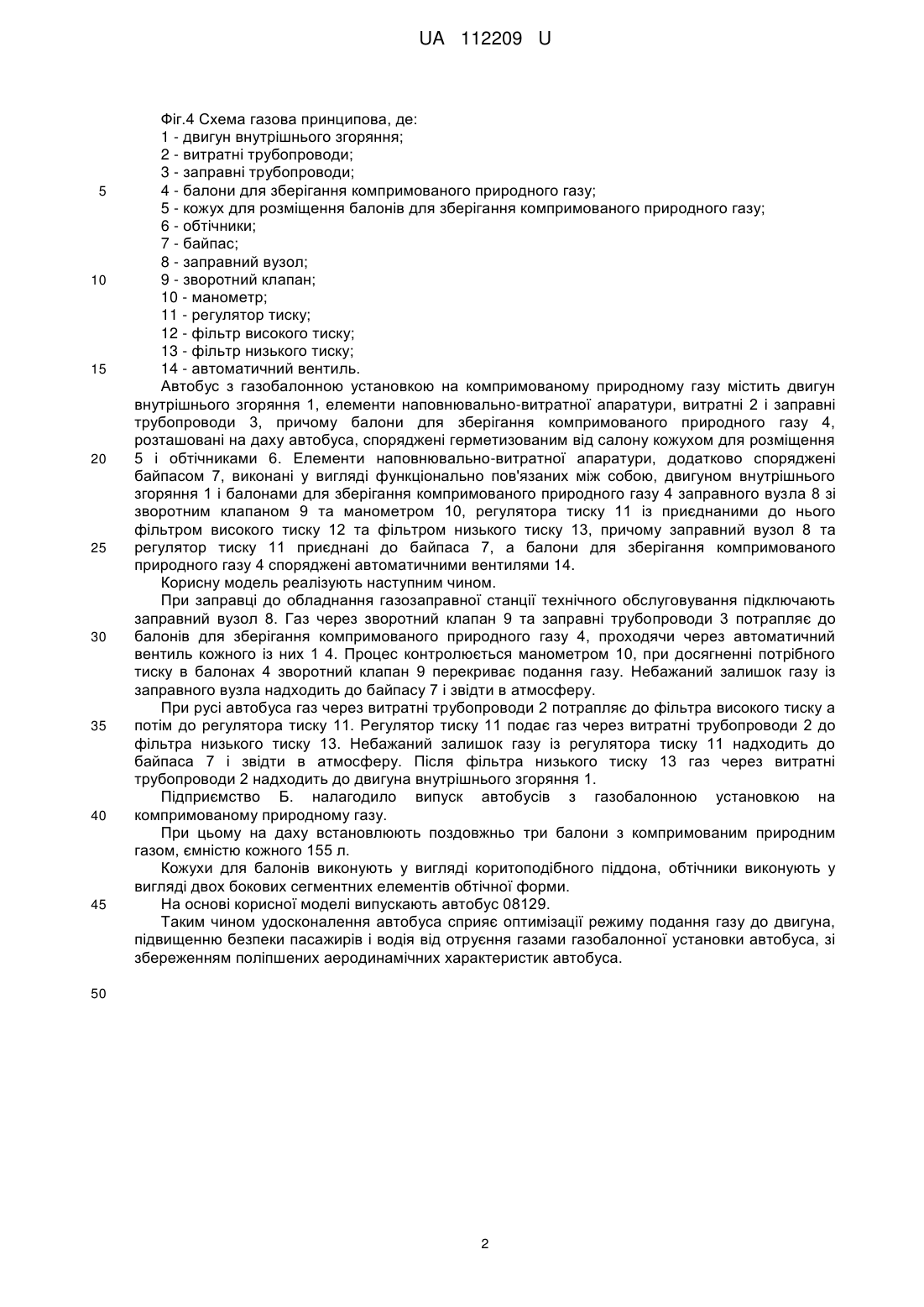 UA 112209 U

Фіг.4 Схема газова принципова, де:
1 - двигун внутрішнього згоряння;
2 - витратні трубопроводи;
3 - заправні трубопроводи;
5
4 - балони для зберігання компримованого природного газу;
5 - кожух для розміщення балонів для зберігання компримованого природного газу;
6 - обтічники;
7 - байпас;
8 - заправний вузол;
10
9 - зворотний клапан;
10 - манометр;
11 - регулятор тиску;
12 - фільтр високого тиску;
13 - фільтр низького тиску;
15
14 - автоматичний вентиль.

Автобус з газобалонною установкою на компримованому природному газу містить двигун внутрішнього згоряння 1, елементи наповнювально-витратної апаратури, витратні 2 і заправні трубопроводи 3, причому балони для зберігання компримованого природного газу 4, розташовані на даху автобуса, споряджені герметизованим від салону кожухом для розміщення
20
5 і обтічниками 6. Елементи наповнювально-витратної апаратури, додатково споряджені байпасом 7, виконані у вигляді функціонально пов'язаних між собою, двигуном внутрішнього згоряння 1 і балонами для зберігання компримованого природного газу 4 заправного вузла 8 зі зворотним клапаном 9 та манометром 10, регулятора тиску 11 із приєднаними до нього фільтром високого тиску 12 та фільтром низького тиску 13, причому заправний вузол 8 та
25
регулятор тиску 11 приєднані до байпаса 7, а балони для зберігання компримованого природного газу 4 споряджені автоматичними вентилями 14.

Корисну модель реалізують наступним чином.

При заправці до обладнання газозаправної станції технічного обслуговування підключають заправний вузол 8. Газ через зворотний клапан 9 та заправні трубопроводи 3 потрапляє до
30
балонів для зберігання компримованого природного газу 4, проходячи через автоматичний вентиль кожного із них 1 4. Процес контролюється манометром 10, при досягненні потрібного тиску в балонах 4 зворотний клапан 9 перекриває подання газу. Небажаний залишок газу із заправного вузла надходить до байпасу 7 і звідти в атмосферу.

При русі автобуса газ через витратні трубопроводи 2 потрапляє до фільтра високого тиску а
35
потім до регулятора тиску 11. Регулятор тиску 11 подає газ через витратні трубопроводи 2 до фільтра низького тиску 13. Небажаний залишок газу із регулятора тиску 11 надходить до байпаса 7 і звідти в атмосферу. Після фільтра низького тиску 13 газ через витратні трубопроводи 2 надходить до двигуна внутрішнього згоряння 1.

Підприємство Б. налагодило випуск автобусів з газобалонною установкою на
40
компримованому природному газу.

При цьому на даху встановлюють поздовжньо три балони з компримованим природним газом, ємністю кожного 155 л.

Кожухи для балонів виконують у вигляді коритоподібного піддона, обтічники виконують у вигляді двох бокових сегментних елементів обтічної форми.
45
На основі корисної моделі випускають автобус 08129.

Таким чином удосконалення автобуса сприяє оптимізації режиму подання газу до двигуна, підвищенню безпеки пасажирів і водія від отруєння газами газобалонної установки автобуса, зі збереженням поліпшених аеродинамічних характеристик автобуса.

50

2